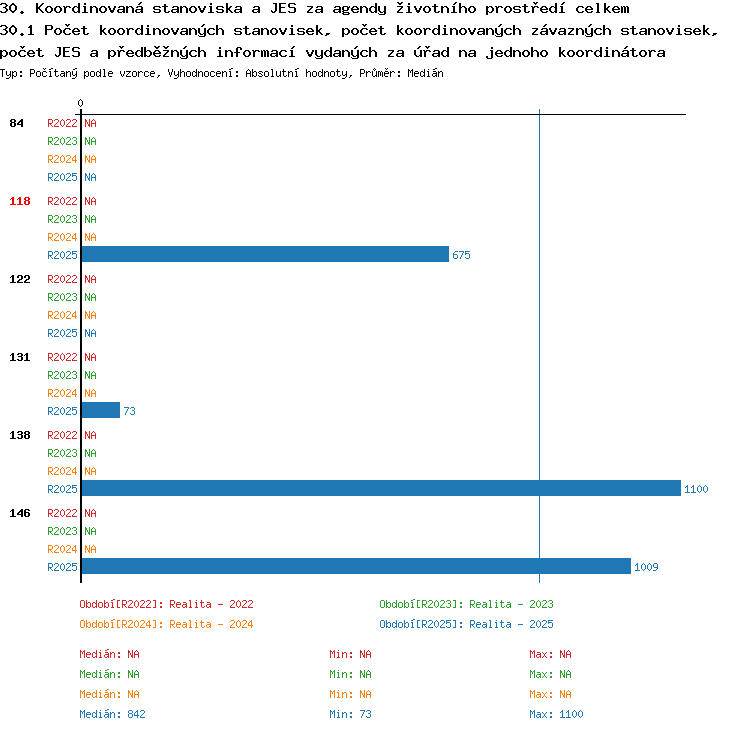 30. Koordinovaná stanoviska a JES za agendy životního prostředí celkem
30.1 Počet koordinovaných stanovisek, počet koordinovaných závazných stanovisek, počet JES a předběžných informací vydaných za úřad na jednoho koordinátora
Typ: Počítaný podle vzorce, Vyhodnocení: Absolutní hodnoty, Průměr: Medián

0

84 R2022 NA
R2023 NA
R2024 NA
R2025 NA

118 R2022 NA
R2023 NA
R2024 NA
R2025 675

122 R2022 NA
R2023 NA
R2024 NA
R2025 NA

131 R2022 NA
R2023 NA
R2024 NA
R2025 73

138 R2022 NA
R2023 NA
R2024 NA
R2025 1100

146 R2022 NA
R2023 NA
R2024 NA
R2025 1009

Období[R2022]: Realita - 2022
Období[R2023]: Realita - 2023
Období[R2024]: Realita - 2024
Období[R2025]: Realita - 2025

Medián: NA Min: NA Max: NA
Medián: NA Min: NA Max: NA
Medián: NA Min: NA Max: NA
Medián: 842 Min: 73 Max: 1100